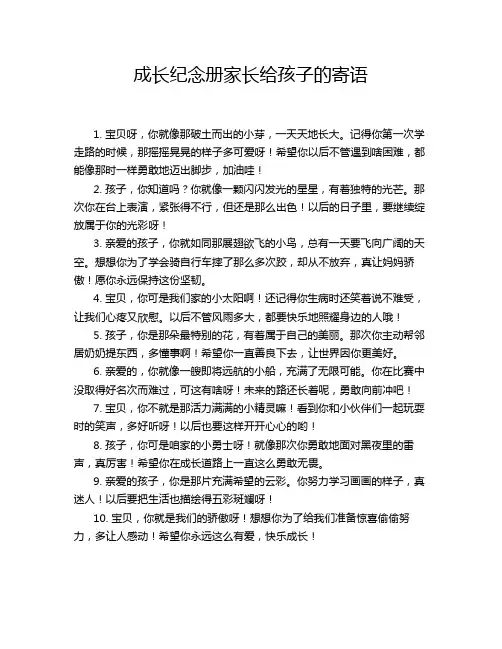 成长纪念册家长给孩子的寄语

1. 宝贝呀，你就像那破土而出的小芽，一天天地长大。记得你第一次学走路的时候，那摇摇晃晃的样子多可爱呀！希望你以后不管遇到啥困难，都能像那时一样勇敢地迈出脚步，加油哇！

2. 孩子，你知道吗？你就像一颗闪闪发光的星星，有着独特的光芒。那次你在台上表演，紧张得不行，但还是那么出色！以后的日子里，要继续绽放属于你的光彩呀！

3. 亲爱的孩子，你就如同那展翅欲飞的小鸟，总有一天要飞向广阔的天空。想想你为了学会骑自行车摔了那么多次跤，却从不放弃，真让妈妈骄傲！愿你永远保持这份坚韧。

4. 宝贝，你可是我们家的小太阳啊！还记得你生病时还笑着说不难受，让我们心疼又欣慰。以后不管风雨多大，都要快乐地照耀身边的人哦！

5. 孩子，你是那朵最特别的花，有着属于自己的美丽。那次你主动帮邻居奶奶提东西，多懂事啊！希望你一直善良下去，让世界因你更美好。

6. 亲爱的，你就像一艘即将远航的小船，充满了无限可能。你在比赛中没取得好名次而难过，可这有啥呀！未来的路还长着呢，勇敢向前冲吧！

7. 宝贝，你不就是那活力满满的小精灵嘛！看到你和小伙伴们一起玩耍时的笑声，多好听呀！以后也要这样开开心心的哟！

8. 孩子，你可是咱家的小勇士呀！就像那次你勇敢地面对黑夜里的雷声，真厉害！希望你在成长道路上一直这么勇敢无畏。

9. 亲爱的孩子，你是那片充满希望的云彩。你努力学习画画的样子，真迷人！以后要把生活也描绘得五彩斑斓呀！

10. 宝贝，你就是我们的骄傲呀！想想你为了给我们准备惊喜偷偷努力，多让人感动！希望你永远这么有爱，快乐成长！